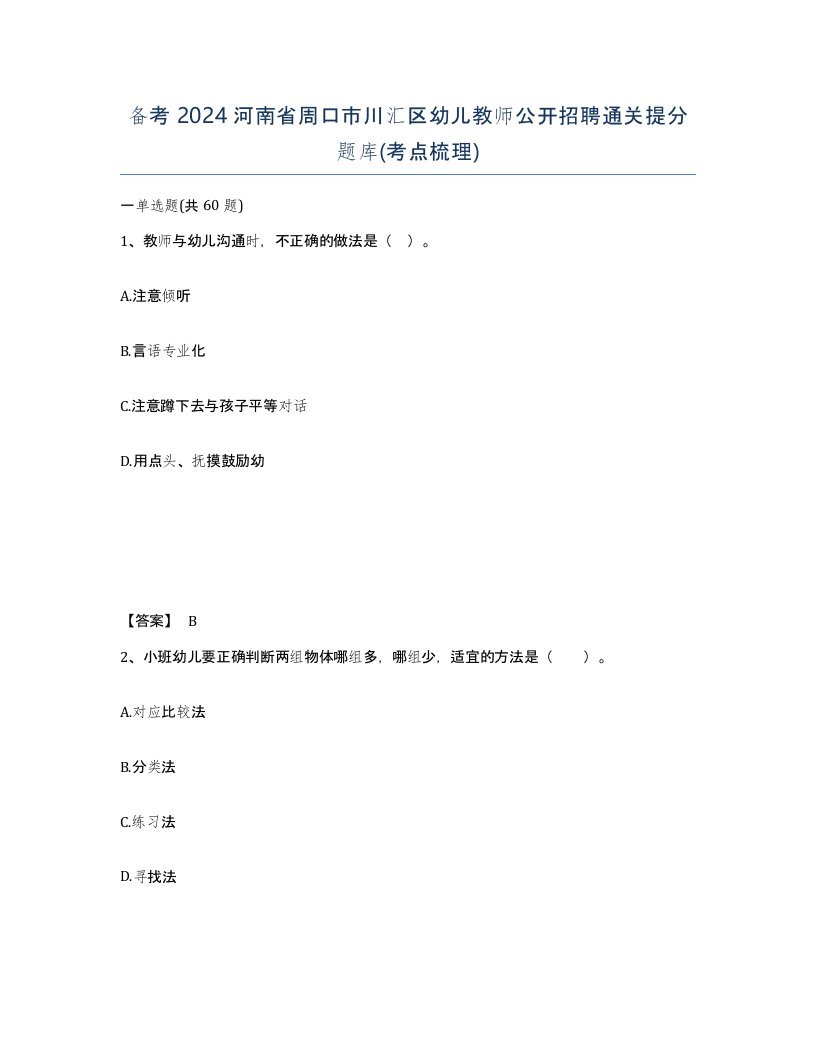 备考 2024 河南省周口市川汇区幼儿教师公开招聘通关提分题库(考点梳理)

一单选题(共 60 题)

1、教师与幼儿沟通时，不正确的做法是（ ）。

A.注意倾听

B.言语专业化

C.注意蹲下去与孩子平等对话

D.用点头、抚摸鼓励幼

【答案】 B

2、小班幼儿要正确判断两组物体哪组多，哪组少，适宜的方法是（　　）。

A.对应比较法

B.分类法

C.练习法

D.寻找法